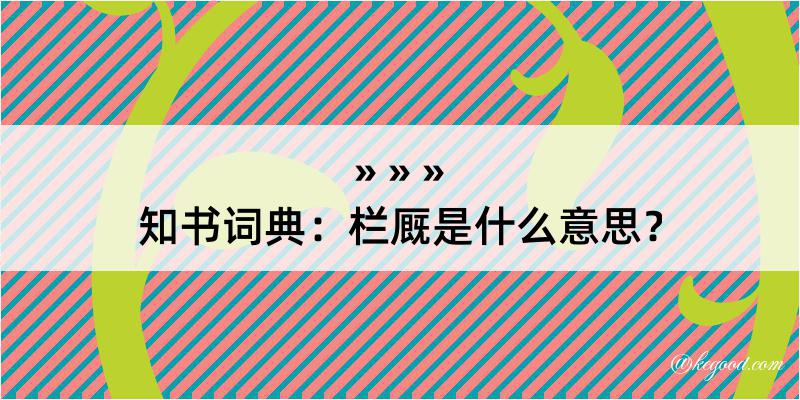 » » »
知书词典：栏厩是什么意思？

@kegood.com